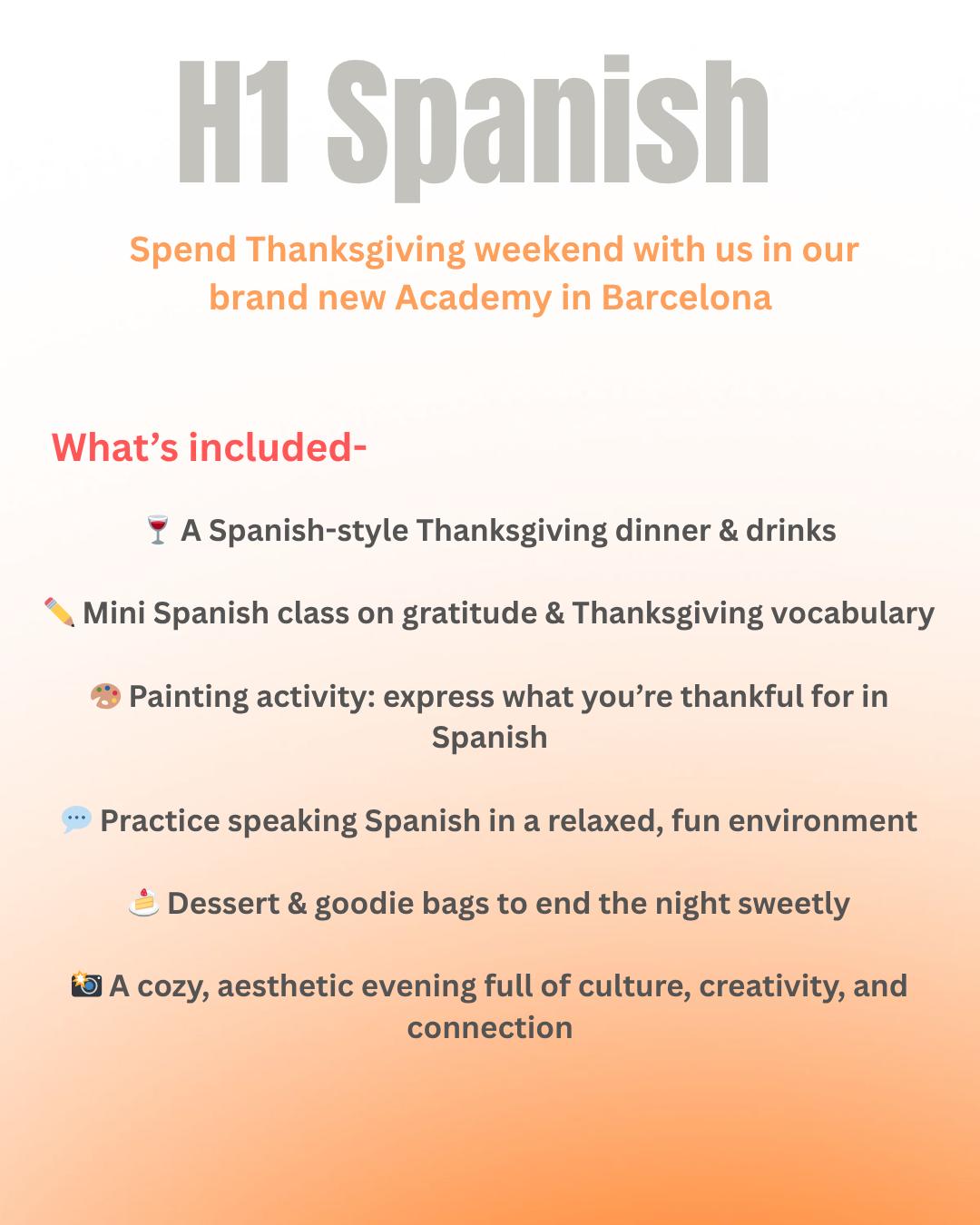 H1 Spanish

Spend Thanksgiving weekend with us in our brand new Academy in Barcelona

What’s included-

🍷 A Spanish-style Thanksgiving dinner & drinks

✏️ Mini Spanish class on gratitude & Thanksgiving vocabulary

🎨 Painting activity: express what you’re thankful for in Spanish

💬 Practice speaking Spanish in a relaxed, fun environment

🍰 Dessert & goodie bags to end the night sweetly

📸 A cozy, aesthetic evening full of culture, creativity, and connection